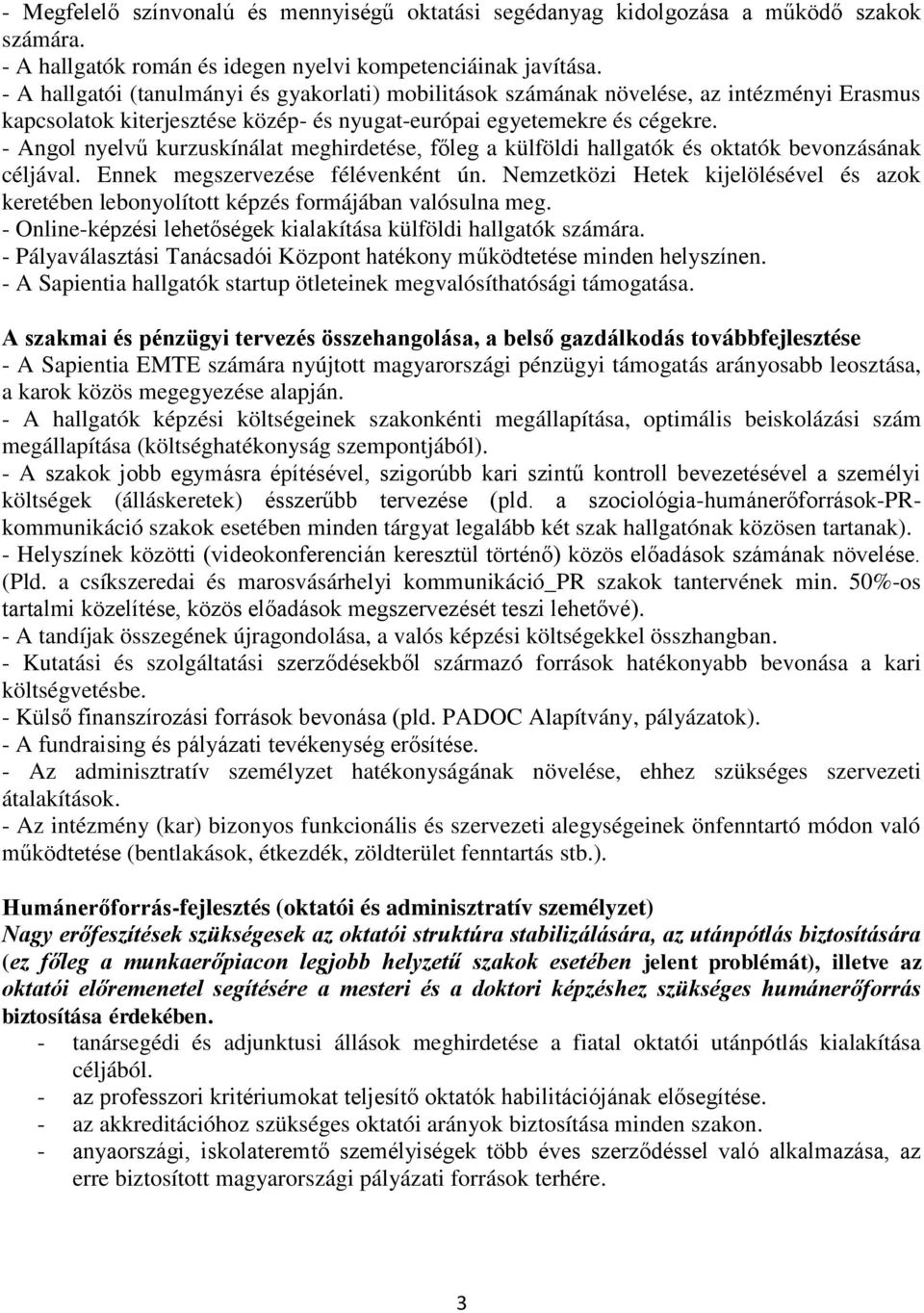 - Megfelelő színvonalú és mennyiségű oktatási segédanyag kidolgozása a működő szakok számára.
- A hallgatók román és idegen nyelvi kompetenciáinak javítása.
- A hallgatói (tanulmányi és gyakorlati) mobilitások számának növelése, az intézményi Erasmus kapcsolatok kiterjesztése közép- és nyugat-európai egyetemekre és cégekre.
- Angol nyelvű kurzuskínálat meghirdetése, főleg a külföldi hallgatók és oktatók bevonzásának céljával. Ennek megszervezése félévenként ún. Nemzetközi Hetek kijelölésével és azok keretében lebonyolított képzés formájában valósulna meg.
- Online-képzési lehetőségek kialakítása külföldi hallgatók számára.
- Pályaválasztási Tanácsadói Központ hatékony működtetése minden helyszínen.
- A Sapientia hallgatók startup ötleteinek megvalósíthatósági támogatása.

A szakmai és pénzügyi tervezés összehangolása, a belső gazdálkodás továbbfejlesztése
- A Sapientia EMTE számára nyújtott magyarországi pénzügyi támogatás arányosabb leosztása, a karok közös megegyezése alapján.
- A hallgatók képzési költségeinek szakonkénti megállapítása, optimális beiskolázási szám megállapítása (költséghatékonyság szempontjából).
- A szakok jobb egymásra építésével, szigorúbb kari szintű kontroll bevezetésével a személyi költségek (álláskeretek) ésszerűbb tervezése (pld. a szociológia-humánerőforrások-PR-kommunikáció szakok esetében minden tárgyat legalább két szak hallgatónak közösen tartanak).
- Helyszínek közötti (videokonferencián keresztül történő) közös előadások számának növelése. (Pld. a csíkszeredai és marosvásárhelyi kommunikáció_PR szakok tantervének min. 50%-os tartalmi közelítése, közös előadások megszervezését teszi lehetővé).
- A tandíjak összegének újragondolása, a valós képzési költségekkel összhangban.
- Kutatási és szolgáltatási szerződésekből származó források hatékonyabb bevonása a kari költségvetésbe.
- Külső finanszírozási források bevonása (pld. PADOC Alapítvány, pályázatok).
- A fundraising és pályázati tevékenység erősítése.
- Az adminisztratív személyzet hatékonyságának növelése, ehhez szükséges szervezeti átalakítások.
- Az intézmény (kar) bizonyos funkcionális és szervezeti alegységeinek önfenntartó módon való működtetése (bentlakások, étkezdék, zöldterület fenntartás stb.).

Humánerőforrás-fejlesztés (oktatói és adminisztratív személyzet)
Nagy erőfeszítések szükségesek az oktatói struktúra stabilizálására, az utánpótlás biztosítására (ez főleg a munkaerőpiacon legjobb helyzetű szakok esetében jelent problémát), illetve az oktatói előremenetel segítésére a mesteri és a doktori képzéshez szükséges humánerőforrás biztosítása érdekében.
- tanársegédi és adjunktusi állások meghirdetése a fiatal oktatói utánpótlás kialakítása céljából.
- az professzori kritériumokat teljesítő oktatók habilitációjának elősegítése.
- az akkreditációhoz szükséges oktatói arányok biztosítása minden szakon.
- anyaországi, iskolateremtő személyiségek több éves szerződéssel való alkalmazása, az erre biztosított magyarországi pályázati források terhére.

3